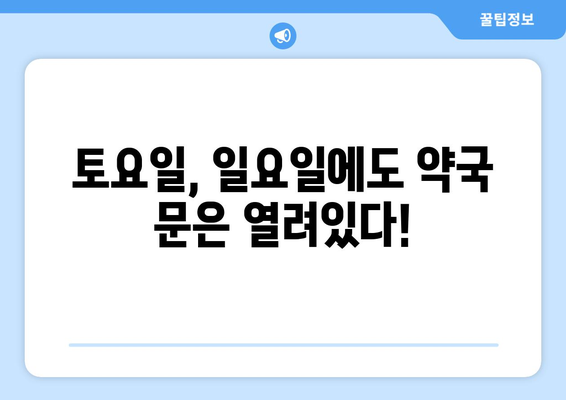 꿀팁정보

토요일, 일요일에도 약국 문은 열려있다!